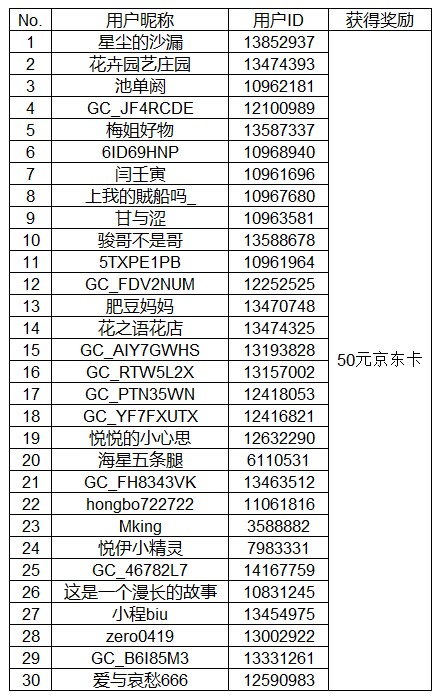 | No. | 用户昵称 | 用户ID | 获得奖励 |
|---|---|---|---|
| 1 | 星尘的沙漏 | 13852937 | 50元京东卡 |
| 2 | 花卉园艺庄园 | 13474393 | |
| 3 | 池单阏 | 10962181 | |
| 4 | GC_JF4RCDE | 12100989 | |
| 5 | 梅姐好物 | 13587337 | |
| 6 | 6ID69HNP | 10968940 | |
| 7 | 闫壬寅 | 10961696 | |
| 8 | 上我的贼船吗_ | 10967680 | |
| 9 | 甘与涩 | 10963581 | |
| 10 | 骏哥不是哥 | 13588678 | |
| 11 | 5TXPE1PB | 10961964 | |
| 12 | GC_FDV2NUM | 12252525 | |
| 13 | 肥豆妈妈 | 13470748 | |
| 14 | 花之语花店 | 13474325 | |
| 15 | GC_AIY7GWHS | 13193828 | |
| 16 | GC_RTW5L2X | 13157002 | |
| 17 | GC_PTN35WN | 12418053 | |
| 18 | GC_YF7FXUTX | 12416821 | |
| 19 | 悦悦的小心思 | 12632290 | |
| 20 | 海星五条腿 | 6110531 | |
| 21 | GC_FH8343VK | 13463512 | |
| 22 | hongbo722722 | 11061816 | |
| 23 | Mking | 3588882 | |
| 24 | 悦伊小精灵 | 7983331 | |
| 25 | GC_46782L7 | 14167759 | |
| 26 | 这是一个漫长的故事 | 10831245 | |
| 27 | 小程biu | 13454975 | |
| 28 | zero0419 | 13002922 | |
| 29 | GC_B6I85M3 | 13331261 | |
| 30 | 爱与哀愁666 | 12590983 | |